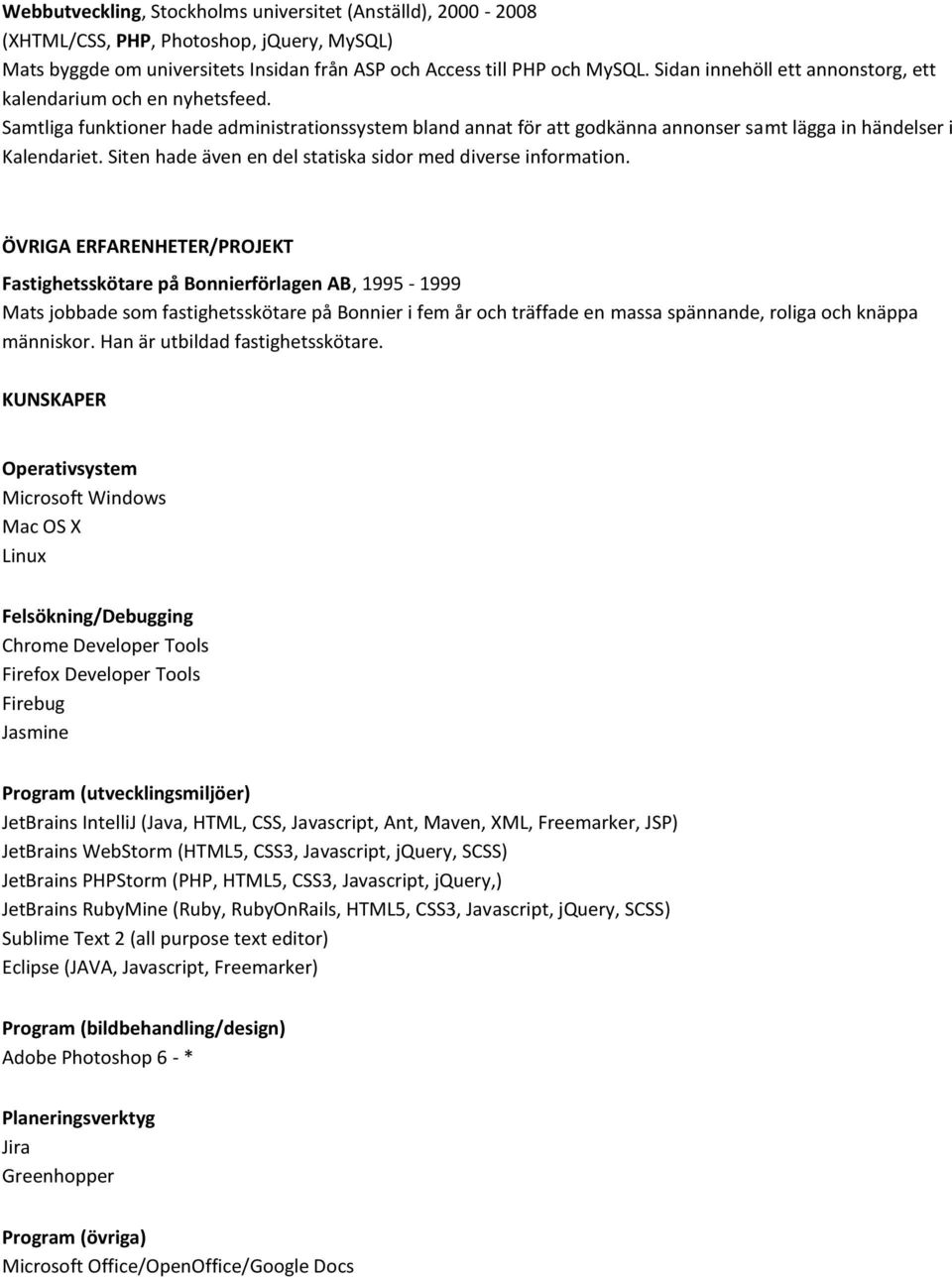 Webbutveckling, Stockholms universitet (Anställd), 2000 - 2008
(XHTML/CSS, PHP, Photoshop, jQuery, MySQL)
Mats byggde om universitets Insidan från ASP och Access till PHP och MySQL. Sidan innehöll ett annonstorg, ett kalendarium och en nyhetsfeed.
Samtliga funktioner hade administrationssystem bland annat för att godkänna annonser samt lägga in händelser i Kalendariet. Siten hade även en del statiska sidor med diverse information.

ÖVRIGA ERFARENHETER/PROJEKT

Fastighetsskötare på Bonnierförlagen AB, 1995 - 1999
Mats jobbade som fastighetsskötare på Bonnier i fem år och träffade en massa spännande, roliga och knäppa människor. Han är utbildad fastighetsskötare.

KUNSKAPER

Operativsystem
Microsoft Windows
Mac OS X
Linux

Felsökning/Debugging
Chrome Developer Tools
Firefox Developer Tools
Firebug
Jasmine

Program (utvecklingsmiljöer)
JetBrains IntelliJ (Java, HTML, CSS, Javascript, Ant, Maven, XML, Freemarker, JSP)
JetBrains WebStorm (HTML5, CSS3, Javascript, jQuery, SCSS)
JetBrains PHPStorm (PHP, HTML5, CSS3, Javascript, jQuery,)
JetBrains RubyMine (Ruby, RubyOnRails, HTML5, CSS3, Javascript, jQuery, SCSS)
Sublime Text 2 (all purpose text editor)
Eclipse (JAVA, Javascript, Freemarker)

Program (bildbehandling/design)
Adobe Photoshop 6 - *

Planeringsverktyg
Jira
Greenhopper

Program (övriga)
Microsoft Office/OpenOffice/Google Docs